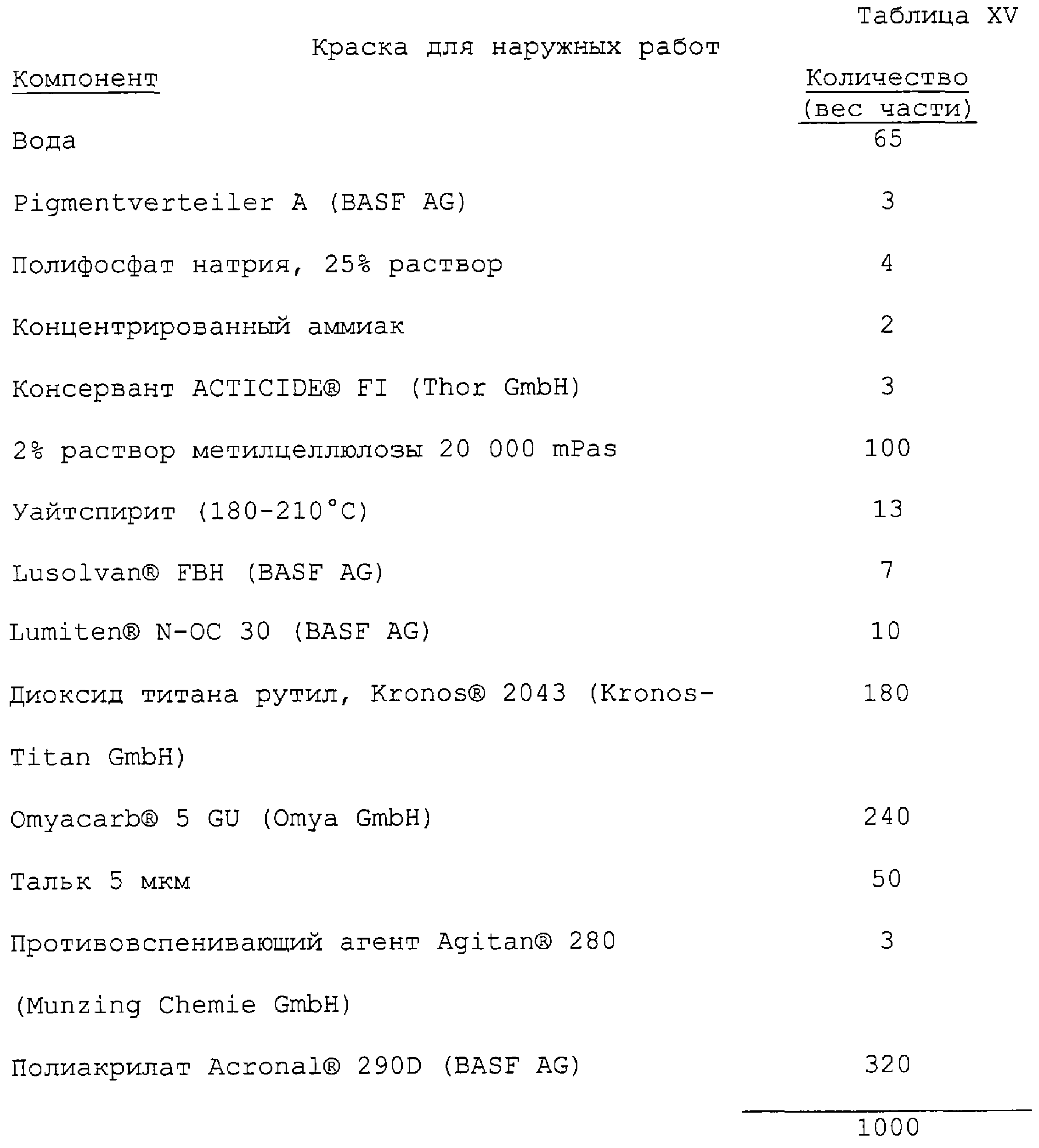 Таблица XV

Краска для наружных работ

| Компонент | Количество (вес части) |
|---|---|
| Вода | 65 |
| Pigmentverteiler A (BASF AG) | 3 |
| Полифосфат натрия, 25% раствор | 4 |
| Концентрированный аммиак | 2 |
| Консервант ACTICIDE® FI (Thor GmbH) | 3 |
| 2% раствор метилцеллюлозы 20 000 mPas | 100 |
| Уайтспирит (180-210°C) | 13 |
| Lusolvan® FBH (BASF AG) | 7 |
| Lumiten® N-OC 30 (BASF AG) | 10 |
| Диоксид титана рутил, Kronos® 2043 (Kronos-Titan GmbH) | 180 |
| Omyacarb® 5 GU (Omya GmbH) | 240 |
| Тальк 5 мкм | 50 |
| Противовспенивающий агент Agitan® 280 (Munzing Chemie GmbH) | 3 |
| Полиакрилат Acronal® 290D (BASF AG) | 320 |
| | 1000 |